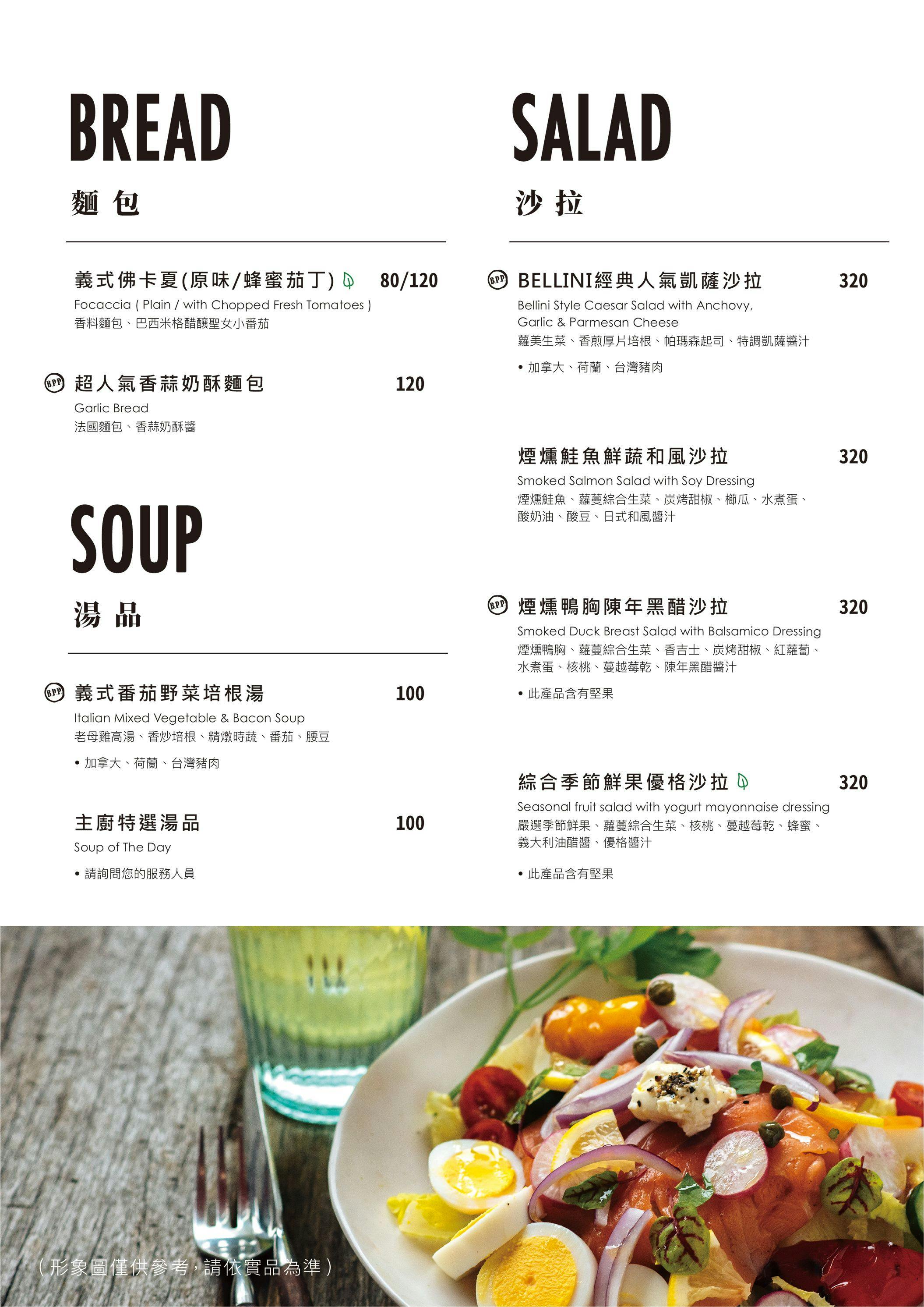 BREAD
麵包

義式佛卡夏(原味/蜂蜜茄丁) 80/120
Focaccia ( Plain / with Chopped Fresh Tomatoes )
香料麵包、巴西米格醋釀聖女小番茄

BPP 超人氣香蒜奶酥麵包 120
Garlic Bread
法國麵包、香蒜奶酥醬

SOUP
湯品

BPP 義式番茄野菜培根湯 100
Italian Mixed Vegetable & Bacon Soup
老母雞高湯、香炒培根、精燉時蔬、番茄、腰豆
• 加拿大、荷蘭、台灣豬肉

主廚特選湯品 100
Soup of The Day
• 請詢問您的服務人員

SALAD
沙拉

BPP BELLINI經典人氣凱薩沙拉 320
Bellini Style Caesar Salad with Anchovy, Garlic & Parmesan Cheese
蘿美生菜、香煎厚片培根、帕瑪森起司、特調凱薩醬汁
• 加拿大、荷蘭、台灣豬肉

煙燻鮭魚鮮蔬和風沙拉 320
Smoked Salmon Salad with Soy Dressing
煙燻鮭魚、蘿蔓綜合生菜、炭烤甜椒、櫛瓜、水煮蛋、酸奶油、酸豆、日式和風醬汁

BPP 煙燻鴨胸陳年黑醋沙拉 320
Smoked Duck Breast Salad with Balsamico Dressing
煙燻鴨胸、蘿蔓綜合生菜、香吉士、炭烤甜椒、紅蘿蔔、水煮蛋、核桃、蔓越莓乾、陳年黑醋醬汁
• 此產品含有堅果

綜合季節鮮果優格沙拉 320
Seasonal fruit salad with yogurt mayonnaise dressing
嚴選季節鮮果、蘿蔓綜合生菜、核桃、蔓越莓乾、蜂蜜、義大利油醋醬、優格醬汁
• 此產品含有堅果

(形象圖僅供參考，請依實品為準)